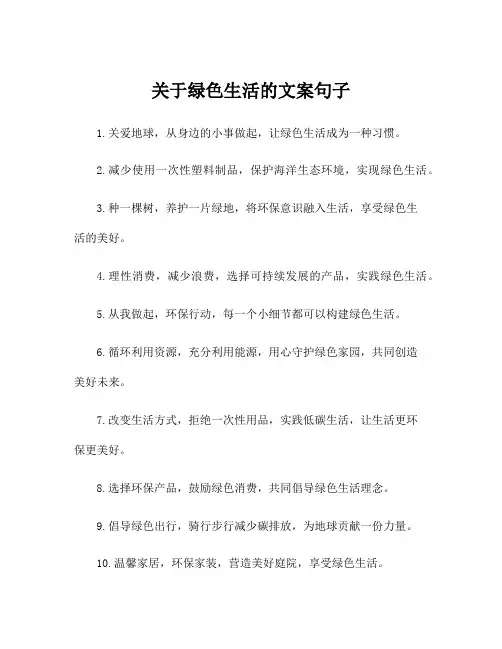 关于绿色生活的文案句子

1.关爱地球，从身边的小事做起，让绿色生活成为一种习惯。

2.减少使用一次性塑料制品，保护海洋生态环境，实现绿色生活。

3.种一棵树，养护一片绿地，将环保意识融入生活，享受绿色生活的美好。

4.理性消费，减少浪费，选择可持续发展的产品，实践绿色生活。

5.从我做起，环保行动，每一个小细节都可以构建绿色生活。

6.循环利用资源，充分利用能源，用心守护绿色家园，共同创造美好未来。

7.改变生活方式，拒绝一次性用品，实践低碳生活，让生活更环保更美好。

8.选择环保产品，鼓励绿色消费，共同倡导绿色生活理念。

9.倡导绿色出行，骑行步行减少碳排放，为地球贡献一份力量。

10.温馨家居，环保家装，营造美好庭院，享受绿色生活。